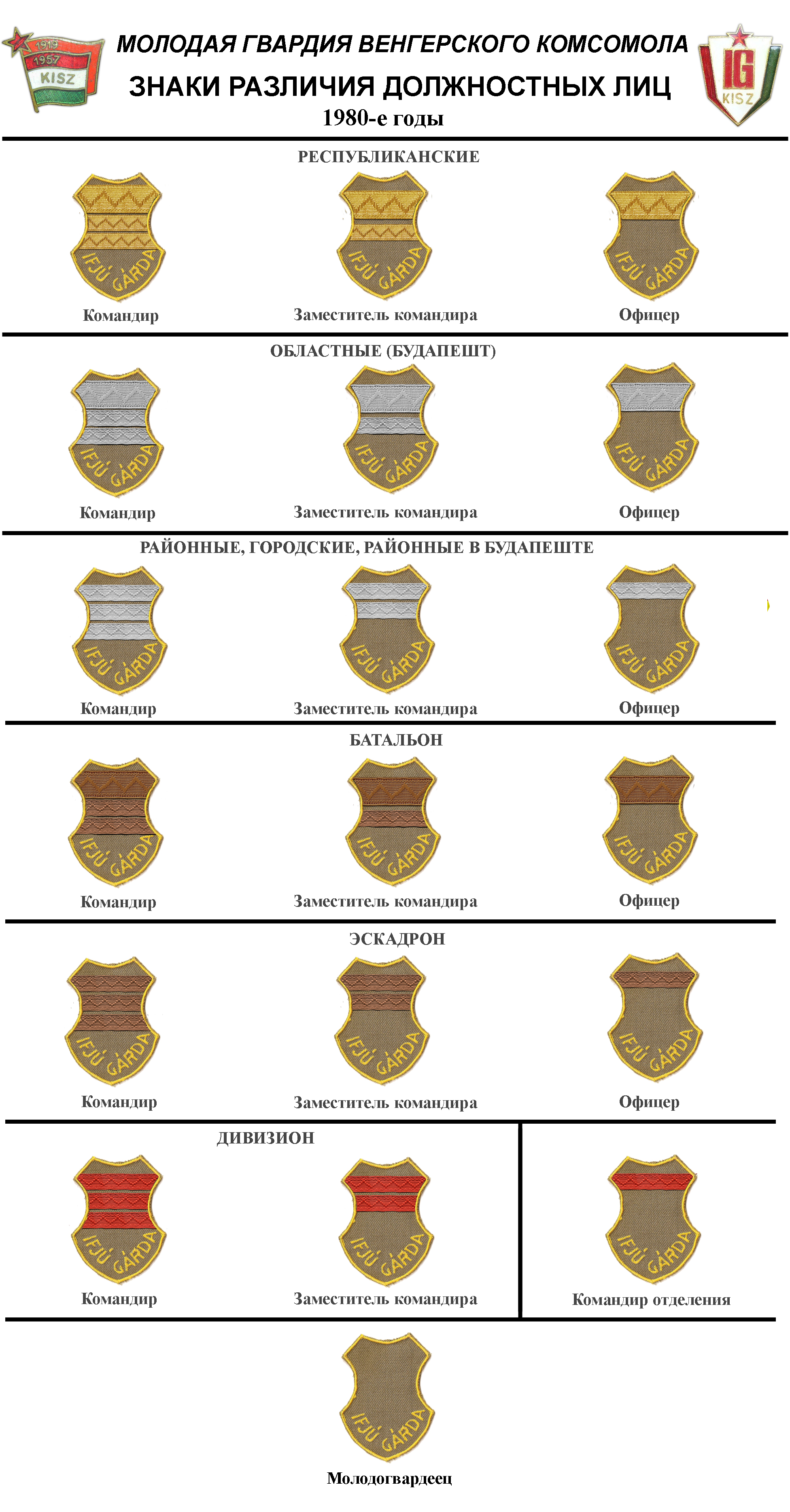 1919
1957
KISZ

МОЛОДАЯ ГВАРДИЯ ВЕНГЕРСКОГО КОМСОМОЛА
ЗНАКИ РАЗЛИЧИЯ ДОЛЖНОСТНЫХ ЛИЦ
1980-е годы

IG
KISZ

РЕСПУБЛИКАНСКИЕ

IFJÚ GÁRDA
Командир

IFJÚ GÁRDA
Заместитель командира

IFJÚ GÁRDA
Офицер

ОБЛАСТНЫЕ (БУДАПЕШТ)

IFJÚ GÁRDA
Командир

IFJÚ GÁRDA
Заместитель командира

IFJÚ GÁRDA
Офицер

РАЙОННЫЕ, ГОРОДСКИЕ, РАЙОННЫЕ В БУДАПЕШТЕ

IFJÚ GÁRDA
Командир

IFJÚ GÁRDA
Заместитель командира

IFJÚ GÁRDA
Офицер

БАТАЛЬОН

IFJÚ GÁRDA
Командир

IFJÚ GÁRDA
Заместитель командира

IFJÚ GÁRDA
Офицер

ЭСКАДРОН

IFJÚ GÁRDA
Командир

IFJÚ GÁRDA
Заместитель командира

IFJÚ GÁRDA
Офицер

ДИВИЗИОН

IFJÚ GÁRDA
Командир

IFJÚ GÁRDA
Заместитель командира

IFJÚ GÁRDA
Командир отделения

IFJÚ GÁRDA
Молодогвардеец